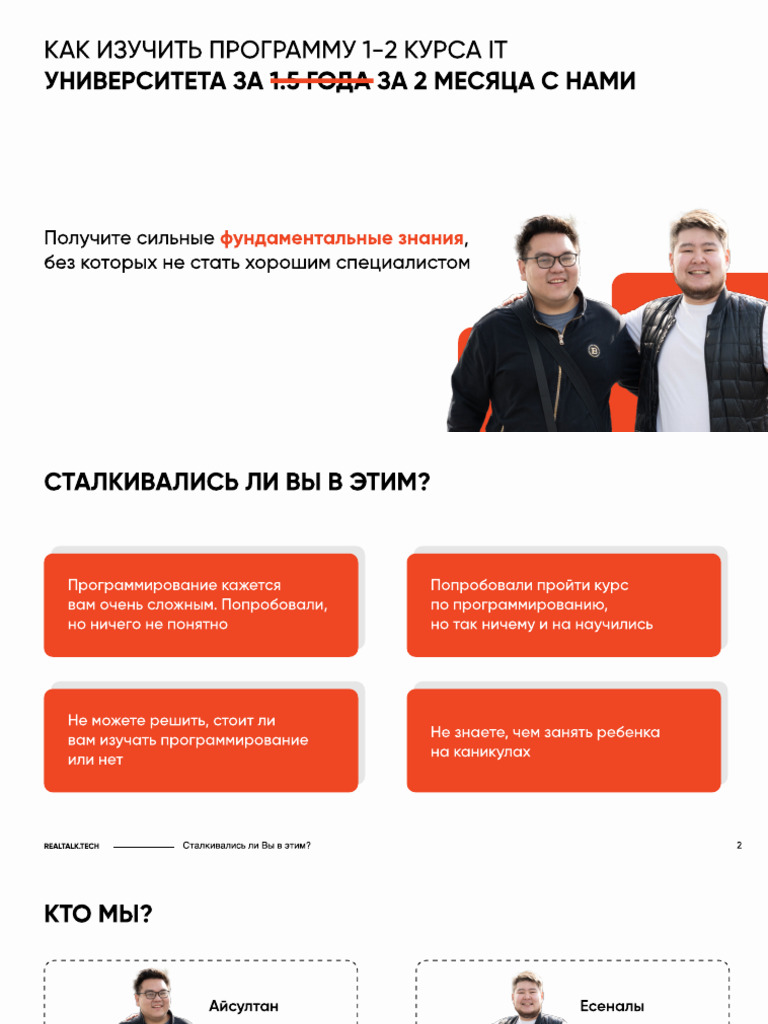 КАК ИЗУЧИТЬ ПРОГРАММУ 1-2 КУРСА IT
УНИВЕРСИТЕТА ЗА 1.5 ГОДА ЗА 2 МЕСЯЦА С НАМИ

Получите сильные фундаментальные знания, без которых не стать хорошим специалистом

СТАЛКИВАЛИСЬ ЛИ ВЫ В ЭТИМ?

Программирование кажется вам очень сложным. Попробовали, но ничего не понятно

Попробовали пройти курс по программированию, но так ничему и на научились

Не можете решить, стоит ли вам изучать программирование или нет

Не знаете, чем занять ребенка на каникулах

REALTALK.TECH Сталкивались ли Вы в этим? 2

КТО МЫ?

Айсултан

Есеналы